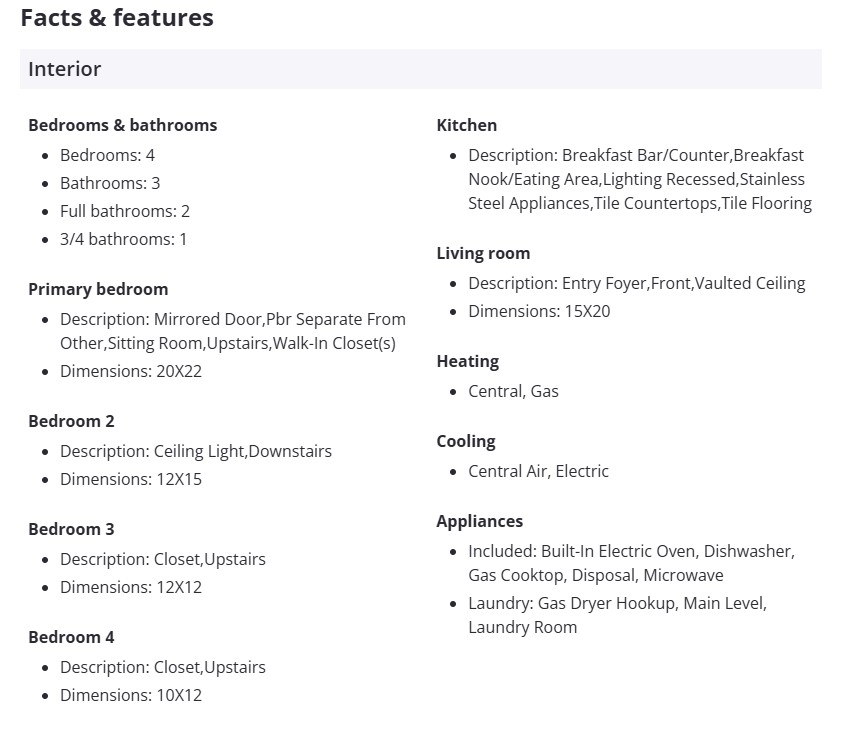 Facts & features

Interior

Bedrooms & bathrooms
- Bedrooms: 4
- Bathrooms: 3
- Full bathrooms: 2
- 3/4 bathrooms: 1

Primary bedroom
- Description: Mirrored Door,Pbr Separate From Other,Sitting Room,Upstairs,Walk-In Closet(s)
- Dimensions: 20X22

Bedroom 2
- Description: Ceiling Light,Downstairs
- Dimensions: 12X15

Bedroom 3
- Description: Closet,Upstairs
- Dimensions: 12X12

Bedroom 4
- Description: Closet,Upstairs
- Dimensions: 10X12

Kitchen
- Description: Breakfast Bar/Counter,Breakfast Nook/Eating Area,Lighting Recessed,Stainless Steel Appliances,Tile Countertops,Tile Flooring

Living room
- Description: Entry Foyer,Front,Vaulted Ceiling
- Dimensions: 15X20

Heating
- Central, Gas

Cooling
- Central Air, Electric

Appliances
- Included: Built-In Electric Oven, Dishwasher, Gas Cooktop, Disposal, Microwave
- Laundry: Gas Dryer Hookup, Main Level, Laundry Room